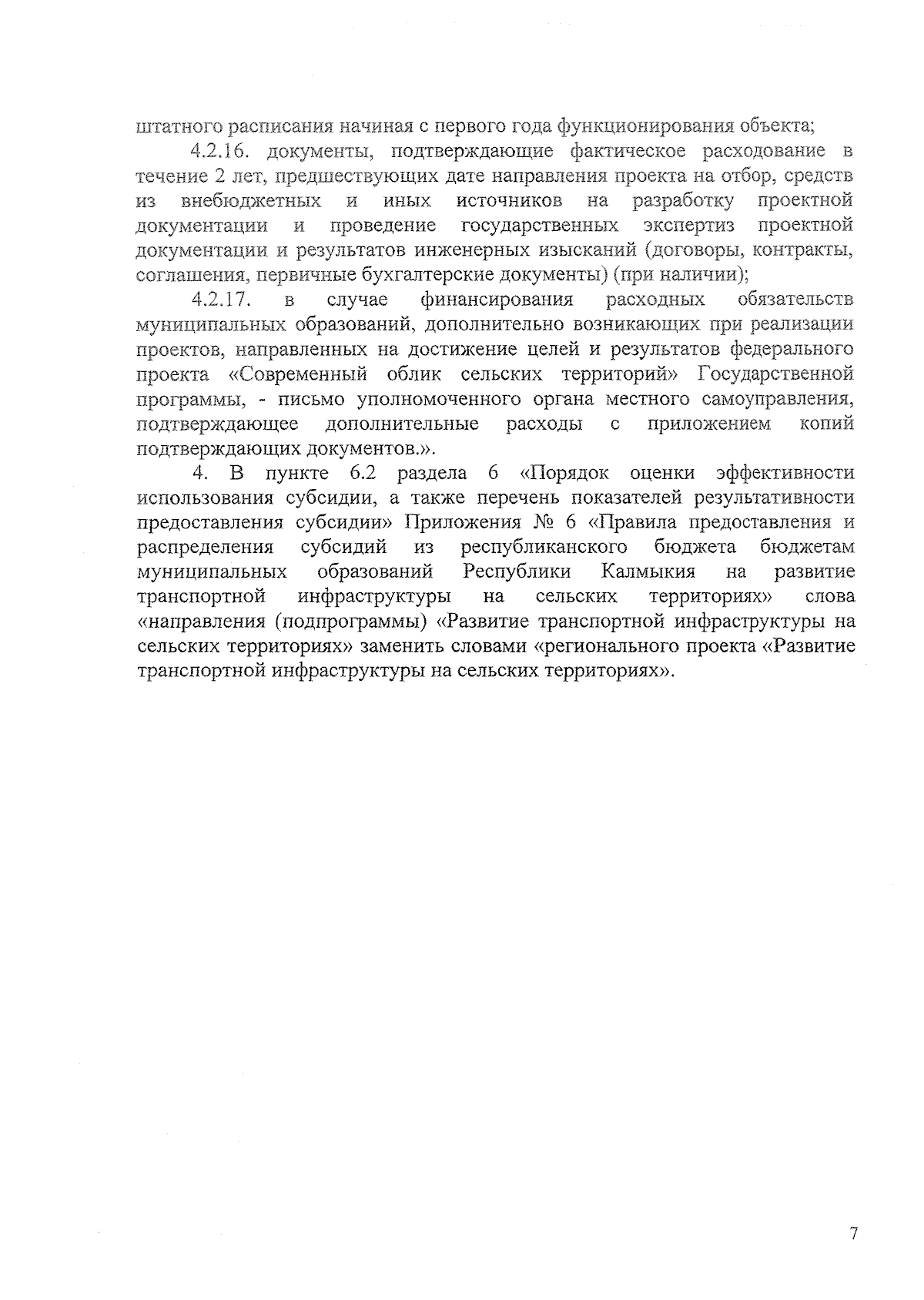 штатного расписания начиная с первого года функционирования объекта;

4.2.16. документы, подтверждающие фактическое расходование в течение 2 лет, предшествующих дате направления проекта на отбор, средств из внебюджетных и иных источников на разработку проектной документации и проведение государственных экспертиз проектной документации и результатов инженерных изысканий (договоры, контракты, соглашения, первичные бухгалтерские документы) (при наличии);

4.2.17. в случае финансирования расходных обязательств муниципальных образований, дополнительно возникающих при реализации проектов, направленных на достижение целей и результатов федерального проекта «Современный облик сельских территорий» Государственной программы, - письмо уполномоченного органа местного самоуправления, подтверждающее дополнительные расходы с приложением копий подтверждающих документов.».

4. В пункте 6.2 раздела 6 «Порядок оценки эффективности использования субсидии, а также перечень показателей результативности предоставления субсидии» Приложения № 6 «Правила предоставления и распределения субсидий из республиканского бюджета бюджетам муниципальных образований Республики Калмыкия на развитие транспортной инфраструктуры на сельских территориях» слова «направления (подпрограммы) «Развитие транспортной инфраструктуры на сельских территориях» заменить словами «регионального проекта «Развитие транспортной инфраструктуры на сельских территориях».

7